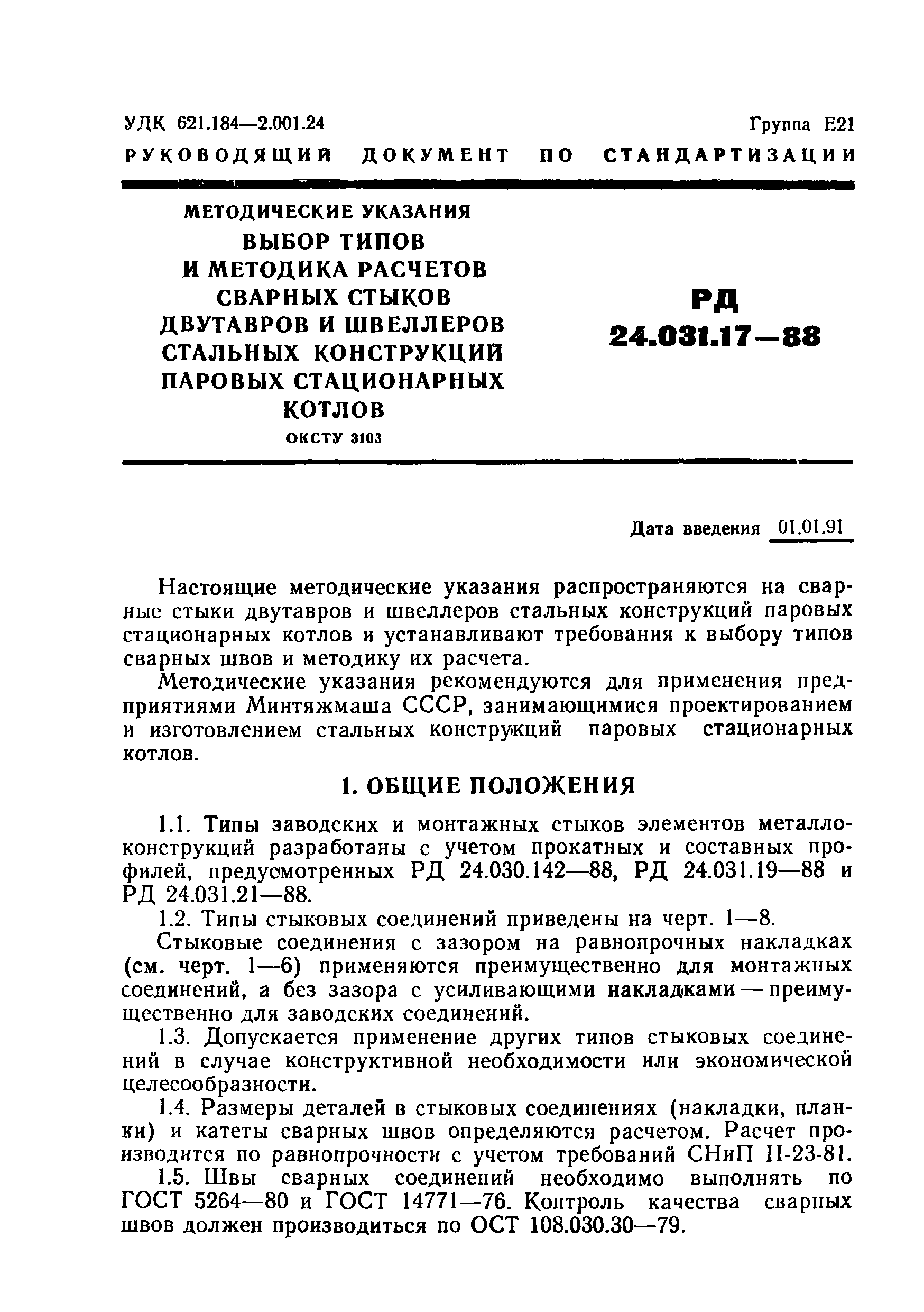 УДК 621.184—2.001.24

Группа Е21

РУКОВОДЯЩИЙ ДОКУМЕНТ ПО СТАНДАРТИЗАЦИИ

МЕТОДИЧЕСКИЕ УКАЗАНИЯ

ВЫБОР ТИПОВ И МЕТОДИКА РАСЧЕТОВ СВАРНЫХ СТЫКОВ ДВУТАВРОВ И ШВЕЛЛЕРОВ СТАЛЬНЫХ КОНСТРУКЦИЙ ПАРОВЫХ СТАЦИОНАРНЫХ КОТЛОВ

ОКСТУ 3103

РД 24.031.17—88

Дата введения 01.01.91

Настоящие методические указания распространяются на сварные стыки двутавров и швеллеров стальных конструкций паровых стационарных котлов и устанавливают требования к выбору типов сварных швов и методику их расчета.

Методические указания рекомендуются для применения предприятиями Минтяжмаша СССР, занимающимися проектированием и изготовлением стальных конструкций паровых стационарных котлов.

1. ОБЩИЕ ПОЛОЖЕНИЯ

1.1. Типы заводских и монтажных стыков элементов металлоконструкций разработаны с учетом прокатных и составных профилей, предусмотренных РД 24.030.142—88, РД 24.031.19—88 и РД 24.031.21—88.

1.2. Типы стыковых соединений приведены на черт. 1—8.

Стыковые соединения с зазором на равнопрочных накладках (см. черт. 1—6) применяются преимущественно для монтажных соединений, а без зазора с усиливающими накладками — преимущественно для заводских соединений.

1.3. Допускается применение других типов стыковых соединений в случае конструктивной необходимости или экономической целесообразности.

1.4. Размеры деталей в стыковых соединениях (накладки, планки) и катеты сварных швов определяются расчетом. Расчет производится по равнопрочности с учетом требований СНиП II-23-81.

1.5. Швы сварных соединений необходимо выполнять по ГОСТ 5264—80 и ГОСТ 14771—76. Контроль качества сварных швов должен производиться по ОСТ 108.030.30—79.